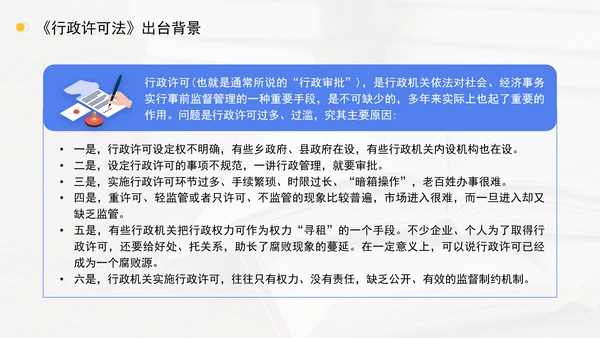 《行政许可法》出台背景

行政许可（也就是通常所说的“行政审批”），是行政机关依法对社会、经济事务实行事前监督管理的一种重要手段，是不可缺少的，多年来实际上也起了重要的作用。问题是行政许可过多、过滥，究其主要原因：

• 一是，行政许可设定权不明确，有些乡政府、县政府在设，有些行政机关内设机构也在设。
• 二是，设定行政许可的事项不规范，一讲行政管理，就要审批。
• 三是，实施行政许可环节过多、手续繁琐、时限过长、“暗箱操作”，老百姓办事很难。
• 四是，重许可、轻监管或者只许可、不监管的现象比较普遍，市场进入很难，而一旦进入却又缺乏监管。
• 五是，有些行政机关把行政权力可作为权力“寻租”的一个手段。不少企业、个人为了取得行政许可，还要给好处、托关系，助长了腐败现象的蔓延。在一定意义上，可以说行政许可已经成为一个腐败源。
• 六是，行政机关实施行政许可，往往只有权力、没有责任，缺乏公开、有效的监督制约机制。